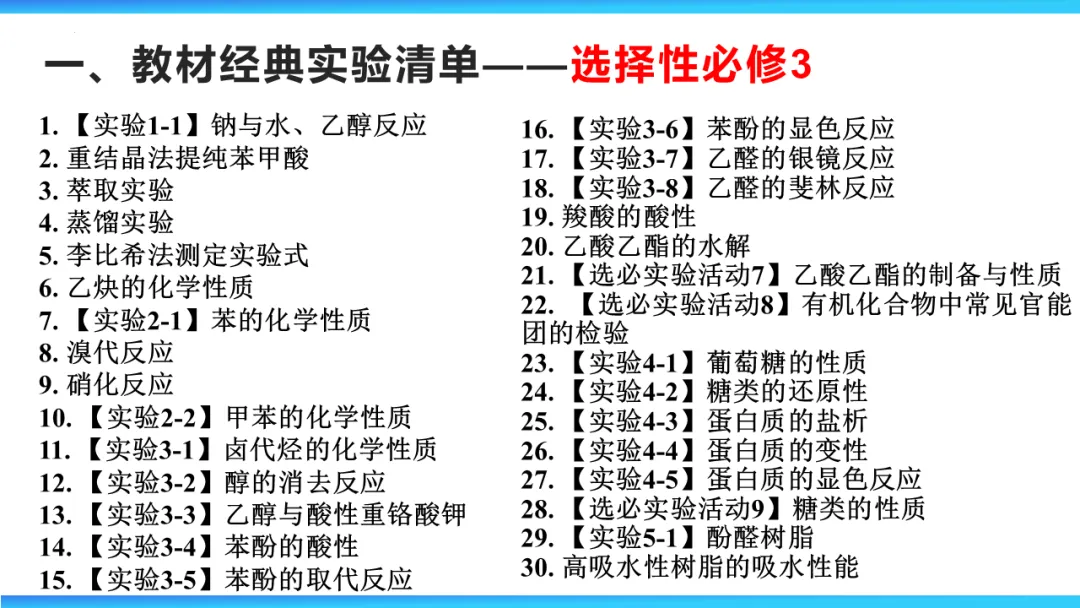 一、教材经典实验清单——选择性必修3

1.【实验1-1】钠与水、乙醇反应
2.重结晶法提纯苯甲酸
3.萃取实验
4.蒸馏实验
5.李比希法测定实验式
6.乙炔的化学性质
7.【实验2-1】苯的化学性质
8.溴代反应
9.硝化反应
10.【实验2-2】甲苯的化学性质
11.【实验3-1】卤代烃的化学性质
12.【实验3-2】醇的消去反应
13.【实验3-3】乙醇与酸性重铬酸钾
14.【实验3-4】苯酚的酸性
15.【实验3-5】苯酚的取代反应

16.【实验3-6】苯酚的显色反应
17.【实验3-7】乙醛的银镜反应
18.【实验3-8】乙醛的斐林反应
19.羧酸的酸性
20.乙酸乙酯的水解
21.【选必实验活动7】乙酸乙酯的制备与性质
22.【选必实验活动8】有机化合物中常见官能团的检验
23.【实验4-1】葡萄糖的性质
24.【实验4-2】糖类的还原性
25.【实验4-3】蛋白质的盐析
26.【实验4-4】蛋白质的变性
27.【实验4-5】蛋白质的显色反应
28.【选必实验活动9】糖类的性质
29.【实验5-1】酚醛树脂
30.高吸水性树脂的吸水性能